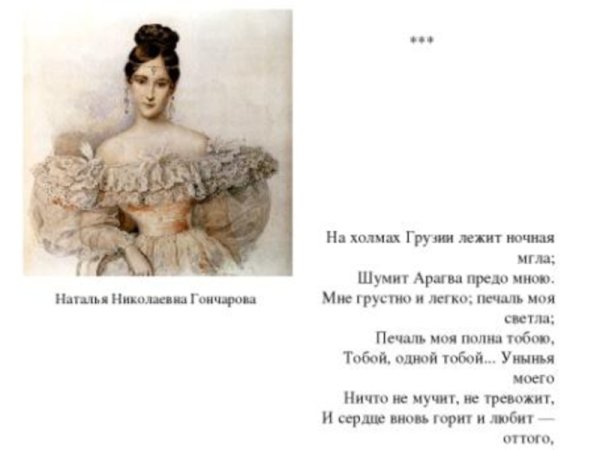 Наталья Николаевна Гончарова

***

На холмах Грузии лежит ночная мгла;
Шумит Арагва предо мною.
Мне грустно и легко; печаль моя светла;
Печаль моя полна тобою,
Тобой, одной тобой... Унынья моего
Ничто не мучит, не тревожит,
И сердце вновь горит и любит — оттого,